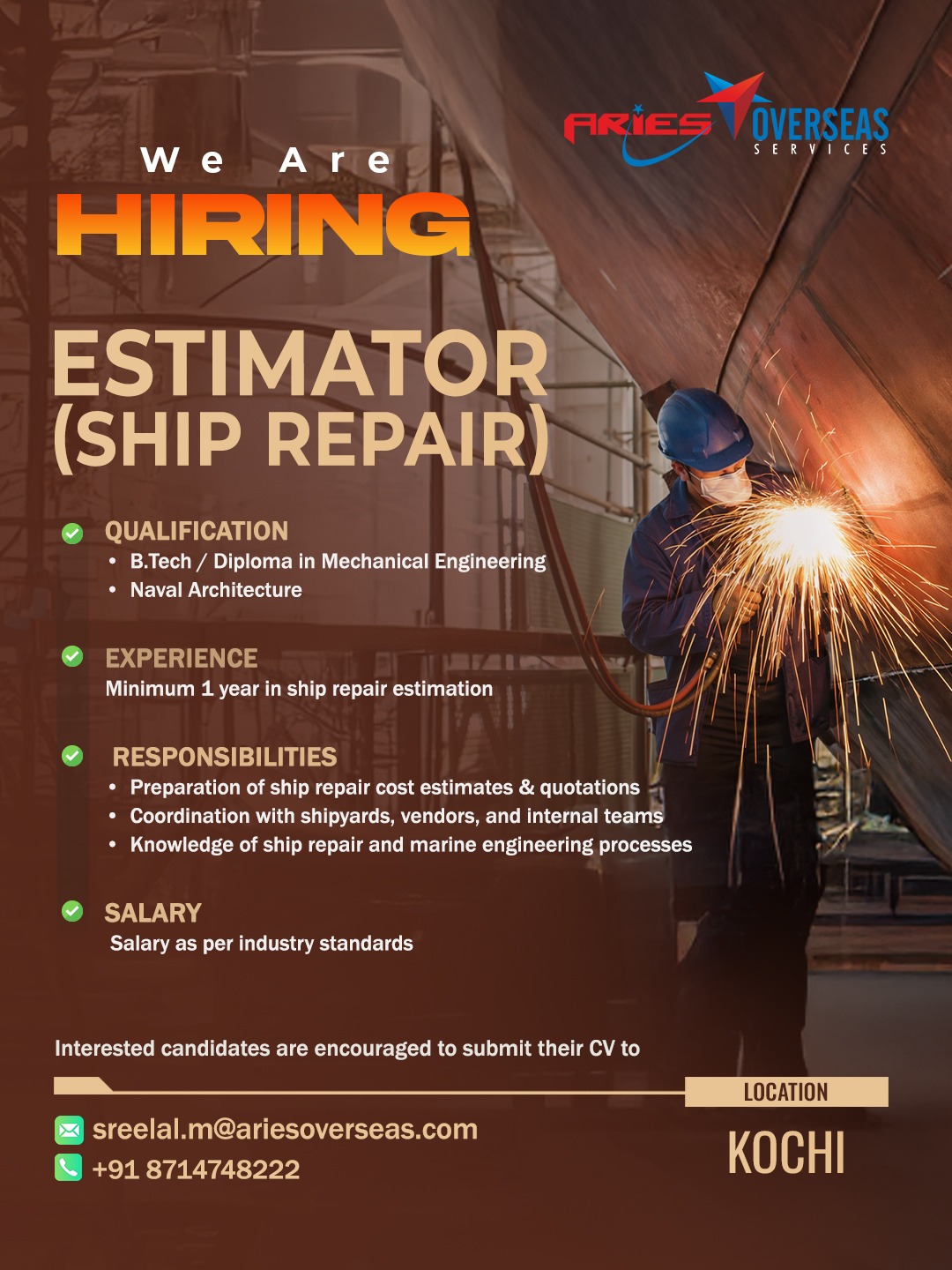 ARIES OVERSEAS SERVICES

We Are
HIRING

ESTIMATOR (SHIP REPAIR)

QUALIFICATION
• B.Tech / Diploma in Mechanical Engineering
• Naval Architecture

EXPERIENCE
Minimum 1 year in ship repair estimation

RESPONSIBILITIES
• Preparation of ship repair cost estimates & quotations
• Coordination with shipyards, vendors, and internal teams
• Knowledge of ship repair and marine engineering processes

SALARY
Salary as per industry standards

Interested candidates are encouraged to submit their CV to

sreelal.m@ariesoverseas.com
+91 8714748222

LOCATION
KOCHI